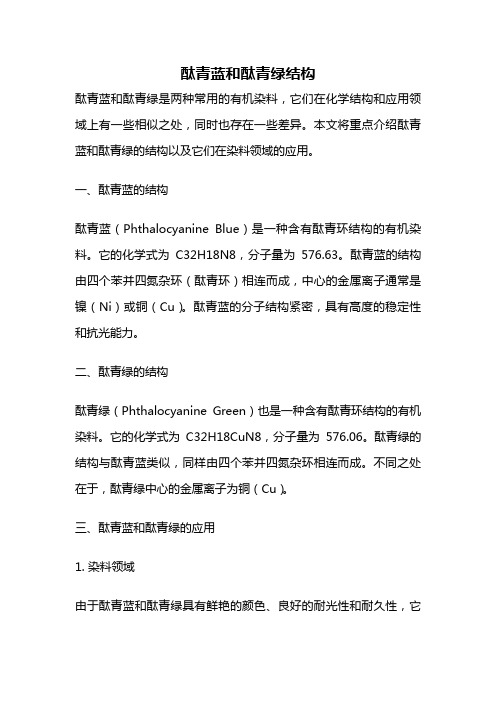 酞青蓝和酞青绿结构

酞青蓝和酞青绿是两种常用的有机染料，它们在化学结构和应用领域上有一些相似之处，同时也存在一些差异。本文将重点介绍酞青蓝和酞青绿的结构以及它们在染料领域的应用。

一、酞青蓝的结构

酞青蓝（Phthalocyanine Blue）是一种含有酞青环结构的有机染料。它的化学式为 C32H18N8，分子量为 576.63。酞青蓝的结构由四个苯并四氮杂环（酞青环）相连而成，中心的金属离子通常是镍（Ni）或铜（Cu）。酞青蓝的分子结构紧密，具有高度的稳定性和抗光能力。

二、酞青绿的结构

酞青绿（Phthalocyanine Green）也是一种含有酞青环结构的有机染料。它的化学式为 C32H18CuN8，分子量为 576.06。酞青绿的结构与酞青蓝类似，同样由四个苯并四氮杂环相连而成。不同之处在于，酞青绿中心的金属离子为铜（Cu）。

三、酞青蓝和酞青绿的应用

1. 染料领域

由于酞青蓝和酞青绿具有鲜艳的颜色、良好的耐光性和耐久性，它